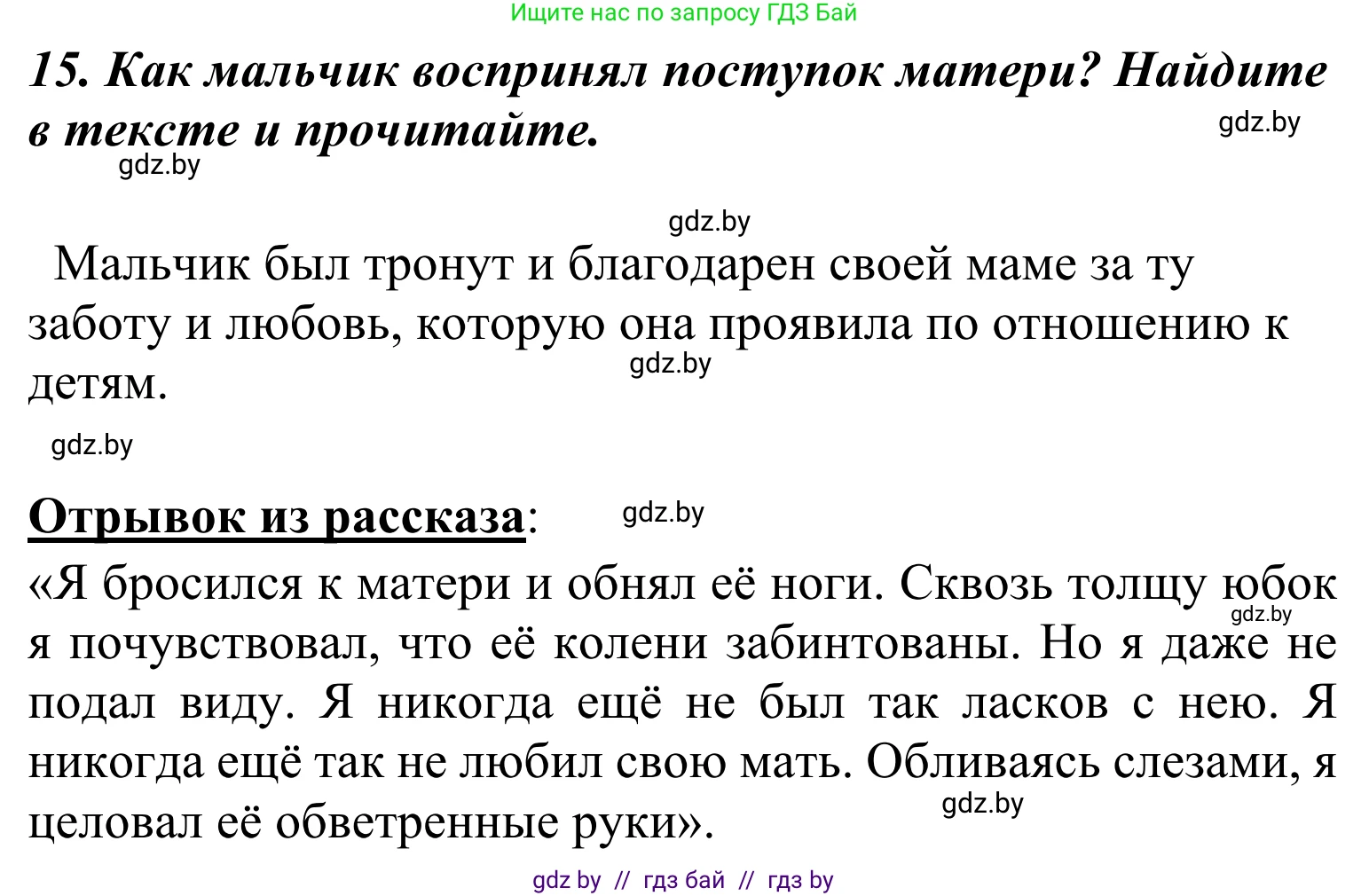 Ищите нас по запросу ГДЗ Бай

15. Как мальчик воспринял поступок матери? Найдите в тексте и прочитайте.

gdz.by

gdz.by

gdz.by

Мальчик был тронут и благодарен своей маме за ту заботу и любовь, которую она проявила по отношению к детям.

gdz.by

gdz.by

Отрывок из рассказа:

gdz.by

«Я бросился к матери и обнял её ноги. Сквозь толщу юбок я почувствовал, что её колени забинтованы. Но я даже не подал виду. Я никогда ещё не был так ласков с нею. Я никогда ещё так не любил свою мать. Обливаясь слезами, я целовал её обветренные руки».

gdz.by

gdz.by

gdz by // гдз бай // гдз by